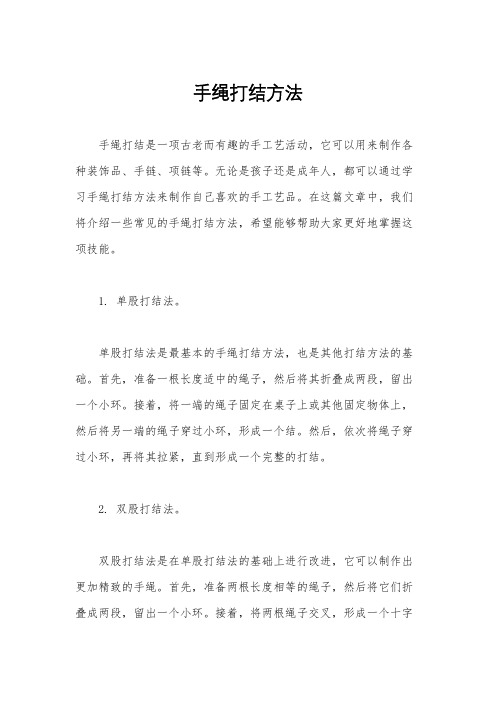 手绳打结方法

手绳打结是一项古老而有趣的手工艺活动，它可以用来制作各种装饰品、手链、项链等。无论是孩子还是成年人，都可以通过学习手绳打结方法来制作自己喜欢的手工艺品。在这篇文章中，我们将介绍一些常见的手绳打结方法，希望能够帮助大家更好地掌握这项技能。

1. 单股打结法。

单股打结法是最基本的手绳打结方法，也是其他打结方法的基础。首先，准备一根长度适中的绳子，然后将其折叠成两段，留出一个小环。接着，将一端的绳子固定在桌子上或其他固定物体上，然后将另一端的绳子穿过小环，形成一个结。然后，依次将绳子穿过小环，再将其拉紧，直到形成一个完整的打结。

2. 双股打结法。

双股打结法是在单股打结法的基础上进行改进，它可以制作出更加精致的手绳。首先，准备两根长度相等的绳子，然后将它们折叠成两段，留出一个小环。接着，将两根绳子交叉，形成一个十字